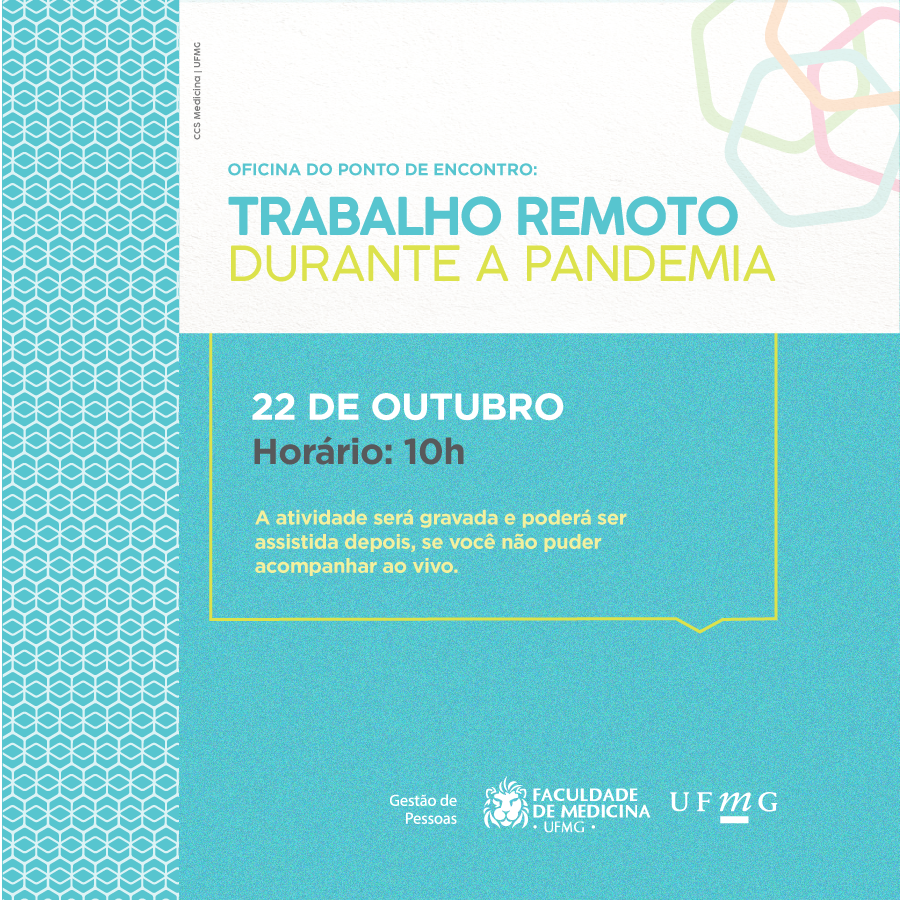 CCS Medicina | UFMG

OFICINA DO PONTO DE ENCONTRO:

TRABALHO REMOTO
DURANTE A PANDEMIA

22 DE OUTUBRO
Horário: 10h

A atividade será gravada e poderá ser assistida depois, se você não puder acompanhar ao vivo.

Gestão de
Pessoas

FACULDADE
DE MEDICINA
• UFMG •

UFMG